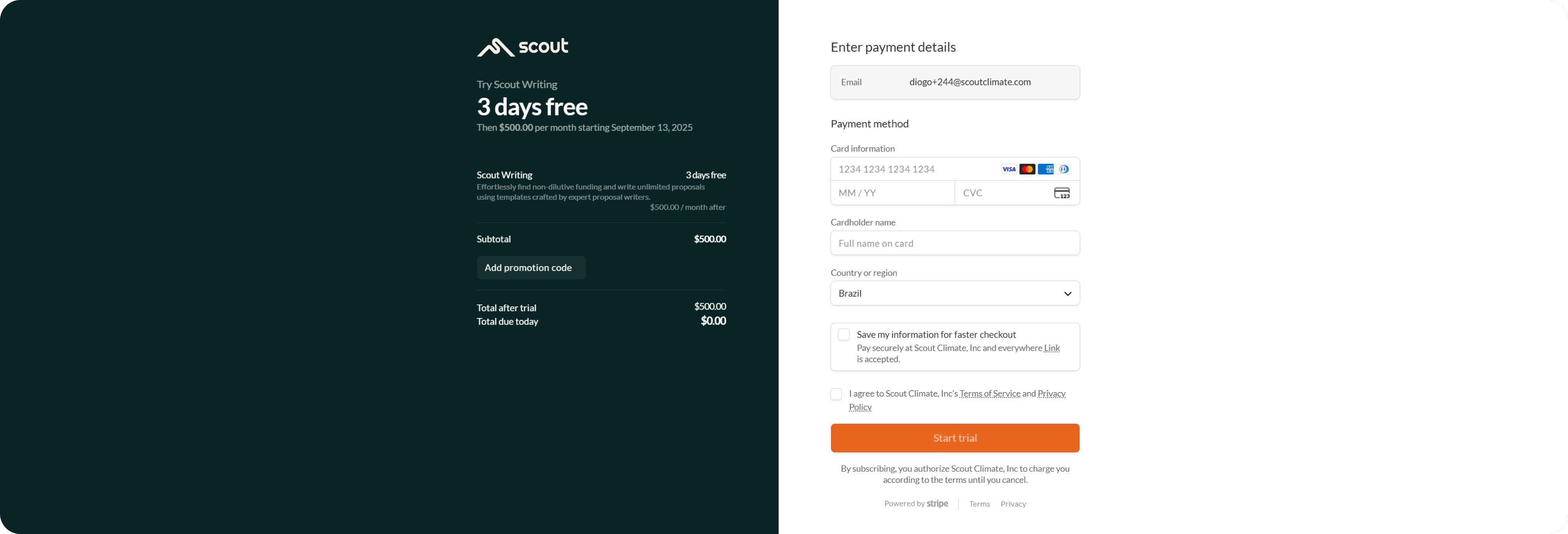 scout

Try Scout Writing

3 days free

Then $500.00 per month starting September 13, 2025

Scout Writing 3 days free

Effortlessly find non-dilutive funding and write unlimited proposals using templates crafted by expert proposal writers.

$500.00 / month after

Subtotal $500.00

Add promotion code

Total after trial $500.00

Total due today $0.00

Enter payment details

Email diogo+244@scoutclimate.com

Payment method

Card information

1234 1234 1234 1234

VISA

MM / YY

CVC

123

Cardholder name

Full name on card

Country or region

Brazil

Save my information for faster checkout

Pay securely at Scout Climate, Inc and everywhere Link is accepted.

I agree to Scout Climate, Inc's Terms of Service and Privacy Policy

Start trial

By subscribing, you authorize Scout Climate, Inc to charge you according to the terms until you cancel.

Powered by stripe Terms Privacy